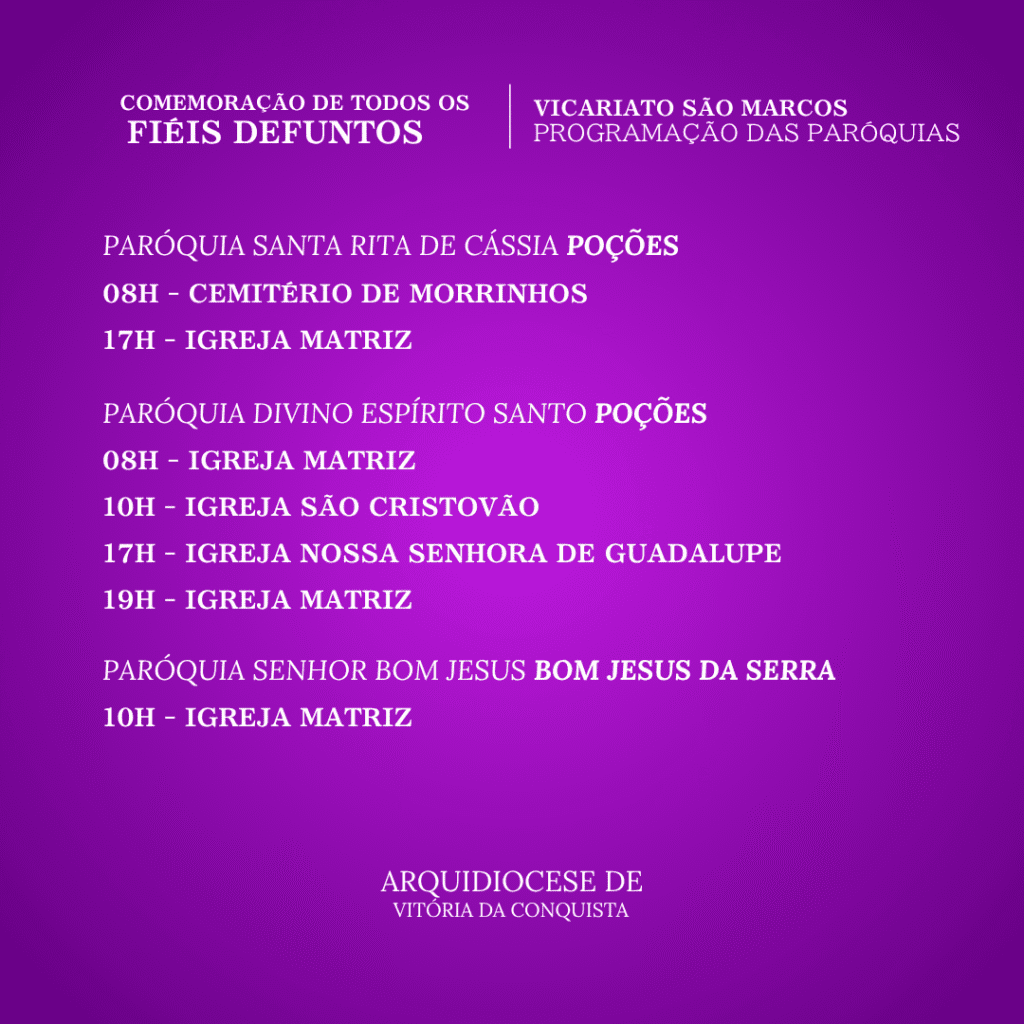 COMEMORAÇÃO DE TODOS OS
FIÉIS DEFUNTOS

VICARIATO SÃO MARCOS
PROGRAMAÇÃO DAS PARÓQUIAS

PARÓQUIA SANTA RITA DE CÁSSIA POÇÕES
08H - CEMITÉRIO DE MORRINHOS
17H - IGREJA MATRIZ

PARÓQUIA DIVINO ESPÍRITO SANTO POÇÕES
08H - IGREJA MATRIZ
10H - IGREJA SÃO CRISTOVÃO
17H - IGREJA NOSSA SENHORA DE GUADALUPE
19H - IGREJA MATRIZ

PARÓQUIA SENHOR BOM JESUS BOM JESUS DA SERRA
10H - IGREJA MATRIZ

ARQUIDIOCESE DE
VITÓRIA DA CONQUISTA